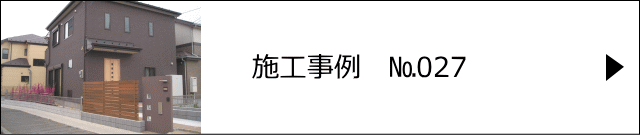 施工事例　No.027